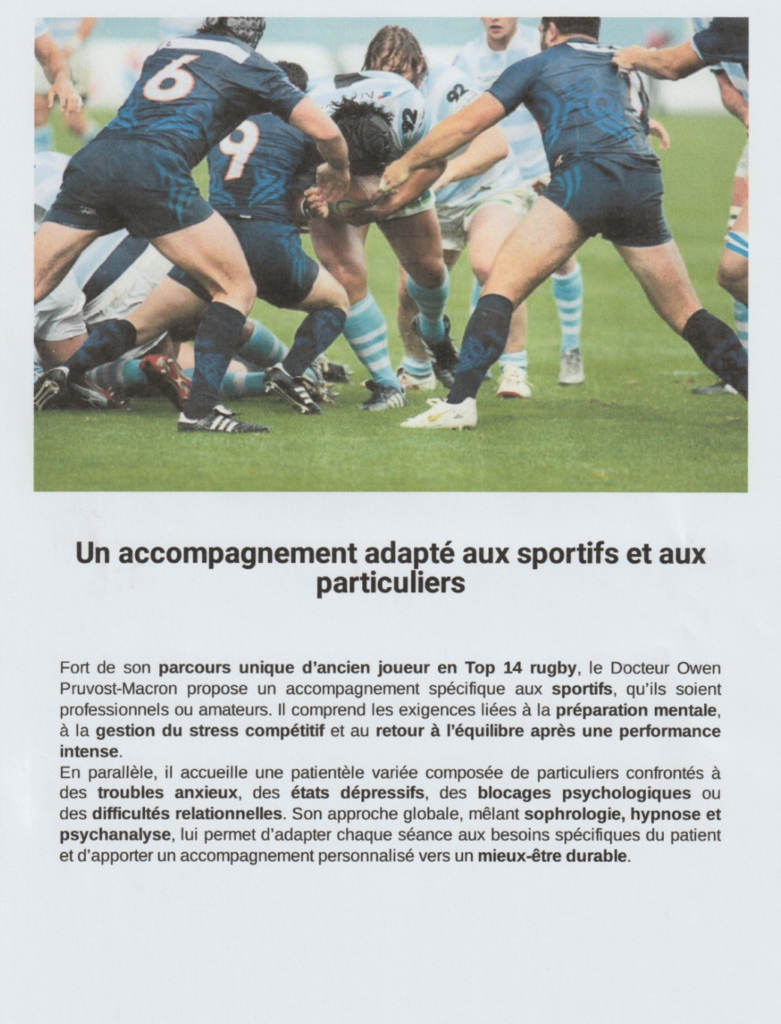 Un accompagnement adapté aux sportifs et aux particuliers

Fort de son parcours unique d'ancien joueur en Top 14 rugby, le Docteur Owen Pruvost-Macron propose un accompagnement spécifique aux sportifs, qu'ils soient professionnels ou amateurs. Il comprend les exigences liées à la préparation mentale, à la gestion du stress compétitif et au retour à l'équilibre après une performance intense.
En parallèle, il accueille une patientèle variée composée de particuliers confrontés à des troubles anxieux, des états dépressifs, des blocages psychologiques ou des difficultés relationnelles. Son approche globale, mêlant sophrologie, hypnose et psychanalyse, lui permet d'adapter chaque séance aux besoins spécifiques du patient et d'apporter un accompagnement personnalisé vers un mieux-être durable.